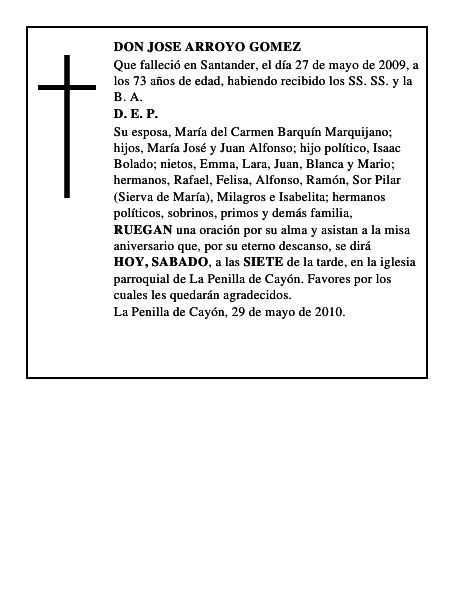 DON JOSE ARROYO GOMEZ

Que falleció en Santander, el día 27 de mayo de 2009, a los 73 años de edad, habiendo recibido los SS. SS. y la B. A.

D. E. P.

Su esposa, María del Carmen Barquín Marquijano; hijos, María José y Juan Alfonso; hijo político, Isaac Bolado; nietos, Emma, Lara, Juan, Blanca y Mario; hermanos, Rafael, Felisa, Alfonso, Ramón, Sor Pilar (Sierva de María), Milagros e Isabelita; hermanos políticos, sobrinos, primos y demás familia,
RUEGAN una oración por su alma y asistan a la misa aniversario que, por su eterno descanso, se dirá HOY, SABADO, a las SIETE de la tarde, en la iglesia parroquial de La Penilla de Cayón. Favores por los cuales les quedarán agradecidos.
La Penilla de Cayón, 29 de mayo de 2010.